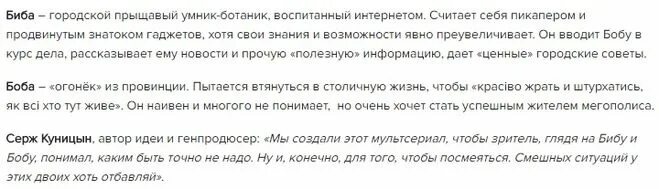 Биба – городской прыщавый умник-ботаник, воспитанный интернетом. Считает себя пикапером и продвинутым знатоком гаджетов, хотя свои знания и возможности явно преувеличивает. Он вводит Бобу в курс дела, рассказывает ему новости и прочую «полезную» информацию, дает «ценные» городские советы.

Боба – «огонёк» из провинции. Пытается втянуться в столичную жизнь, чтобы «красіво жрать и штурхатись, як всі хто тут живе». Он наивен и многого не понимает, но очень хочет стать успешным жителем мегополиса.

Серж Куницын, автор идеи и генпродюсер: «Мы создали этот мультсериал, чтобы зритель, глядя на Бибу и Бобу, понимал, каким быть точно не надо. Ну и, конечно, для того, чтобы посмеяться. Смешных ситуаций у этих двоих хоть отбавляй».